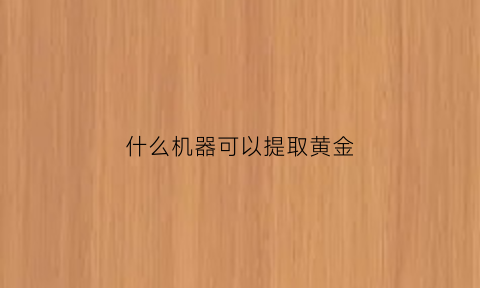 什么机器可以提取黄金